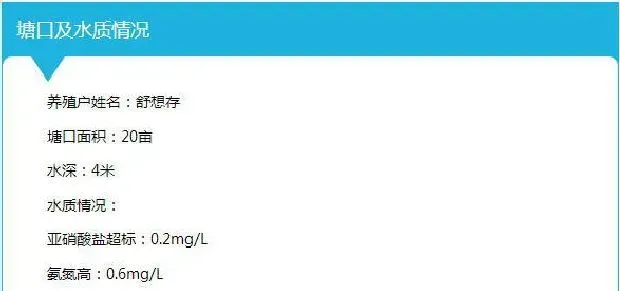 塘口及水质情况

养殖户姓名：舒想存

塘口面积：20亩

水深：4米

水质情况：

亚硝酸盐超标：0.2mg/L

氨氮高：0.6mg/L